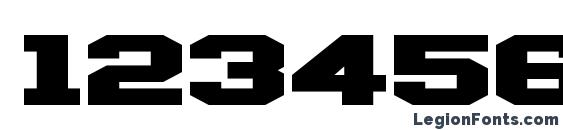 123456

LegionFonts.com